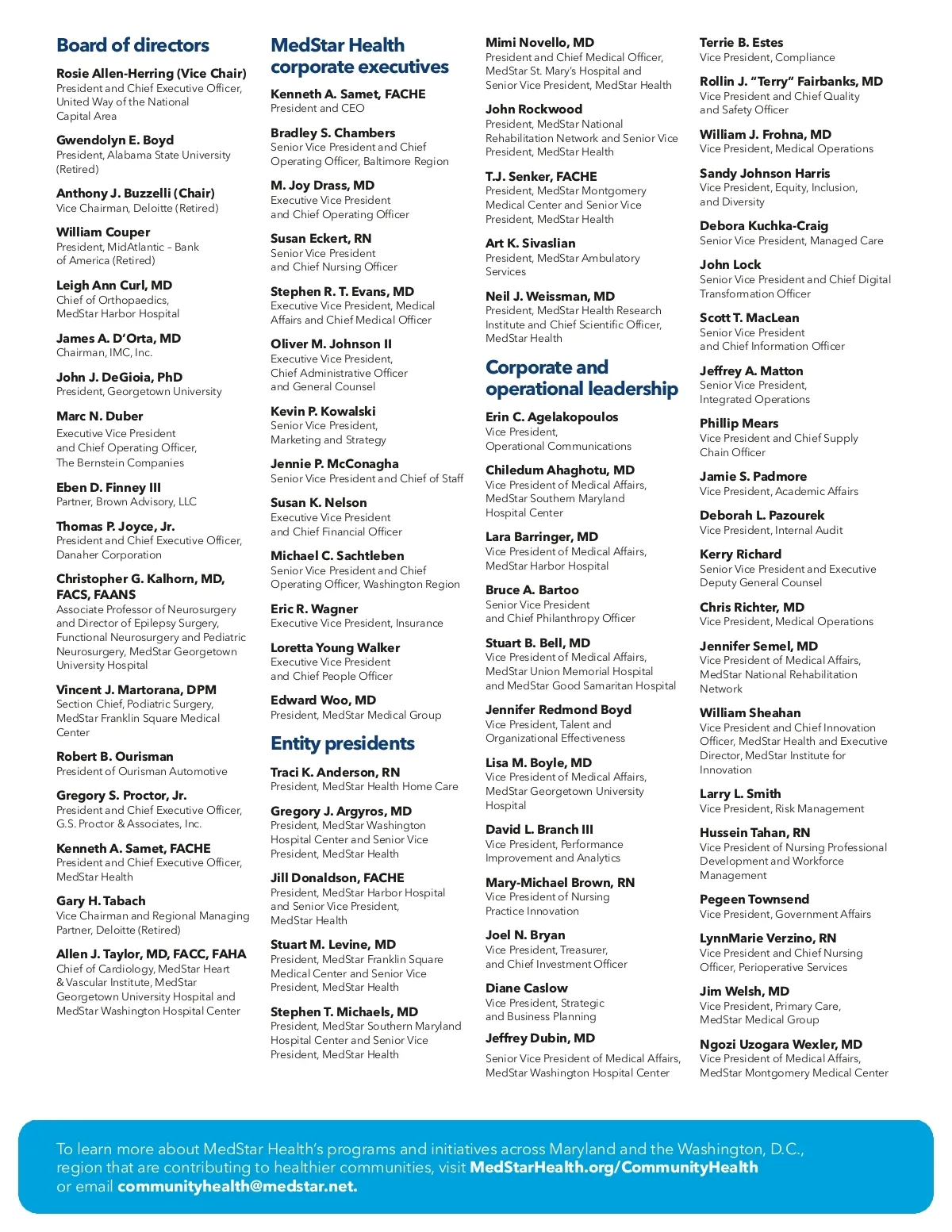 Board of directors

Rosie Allen-Herring (Vice Chair)
President and Chief Executive Officer, United Way of the National Capital Area

Gwendolyn E. Boyd
President, Alabama State University (Retired)

Anthony J. Buzzelli (Chair)
Vice Chairman, Deloitte (Retired)

William Couper
President, MidAtlantic – Bank of America (Retired)

Leigh Ann Curl, MD
Chief of Orthopaedics, MedStar Harbor Hospital

James A. D'Orta, MD
Chairman, IMC, Inc.

John J. DeGioia, PhD
President, Georgetown University

Marc N. Duber
Executive Vice President and Chief Operating Officer, The Bernstein Companies

Eben D. Finney III
Partner, Brown Advisory, LLC

Thomas P. Joyce, Jr.
President and Chief Executive Officer, Danaher Corporation

Christopher G. Kalhorn, MD, FACS, FAANS
Associate Professor of Neurosurgery and Director of Epilepsy Surgery, Functional Neurosurgery and Pediatric Neurosurgery, MedStar Georgetown University Hospital

Vincent J. Martorana, DPM
Section Chief, Podiatric Surgery, MedStar Franklin Square Medical Center

Robert B. Ourisman
President of Ourisman Automotive

Gregory S. Proctor, Jr.
President and Chief Executive Officer, G.S. Proctor & Associates, Inc.

Kenneth A. Samet, FACHE
President and Chief Executive Officer, MedStar Health

Gary H. Tabach
Vice Chairman and Regional Managing Partner, Deloitte (Retired)

Allen J. Taylor, MD, FACC, FAHA
Chief of Cardiology, MedStar Heart & Vascular Institute, MedStar Georgetown University Hospital and MedStar Washington Hospital Center

MedStar Health corporate executives

Kenneth A. Samet, FACHE
President and CEO

Bradley S. Chambers
Senior Vice President and Chief Operating Officer, Baltimore Region

M. Joy Drass, MD
Executive Vice President and Chief Operating Officer

Susan Eckert, RN
Senior Vice President and Chief Nursing Officer

Stephen R. T. Evans, MD
Executive Vice President, Medical Affairs and Chief Medical Officer

Oliver M. Johnson II
Executive Vice President, Chief Administrative Officer and General Counsel

Kevin P. Kowalski
Senior Vice President, Marketing and Strategy

Jennie P. McConagha
Senior Vice President and Chief of Staff

Susan K. Nelson
Executive Vice President and Chief Financial Officer

Michael C. Sachtleben
Senior Vice President and Chief Operating Officer, Washington Region

Eric R. Wagner
Executive Vice President, Insurance

Loretta Young Walker
Executive Vice President and Chief People Officer

Edward Woo, MD
President, MedStar Medical Group

Entity presidents

Traci K. Anderson, RN
President, MedStar Health Home Care

Gregory J. Argyros, MD
President, MedStar Washington Hospital Center and Senior Vice President, MedStar Health

Jill Donaldson, FACHE
President, MedStar Harbor Hospital and Senior Vice President, MedStar Health

Stuart M. Levine, MD
President, MedStar Franklin Square Medical Center and Senior Vice President, MedStar Health

Stephen T. Michaels, MD
President, MedStar Southern Maryland Hospital Center and Senior Vice President, MedStar Health

Mimi Novello, MD
President and Chief Medical Officer, MedStar St. Mary's Hospital and Senior Vice President, MedStar Health

John Rockwood
President, MedStar National Rehabilitation Network and Senior Vice President, MedStar Health

T.J. Senker, FACHE
President, MedStar Montgomery Medical Center and Senior Vice President, MedStar Health

Art K. Sivaslian
President, MedStar Ambulatory Services

Neil J. Weissman, MD
President, MedStar Health Research Institute and Chief Scientific Officer, MedStar Health

Corporate and operational leadership

Erin C. Agelakopoulos
Vice President, Operational Communications

Chiledum Ahaghotu, MD
Vice President of Medical Affairs, MedStar Southern Maryland Hospital Center

Lara Barringer, MD
Vice President of Medical Affairs, MedStar Harbor Hospital

Bruce A. Bartoo
Senior Vice President and Chief Philanthropy Officer

Stuart B. Bell, MD
Vice President of Medical Affairs, MedStar Union Memorial Hospital and MedStar Good Samaritan Hospital

Jennifer Redmond Boyd
Vice President, Talent and Organizational Effectiveness

Lisa M. Boyle, MD
Vice President of Medical Affairs, MedStar Georgetown University Hospital

David L. Branch III
Vice President, Performance Improvement and Analytics

Mary-Michael Brown, RN
Vice President of Nursing Practice Innovation

Joel N. Bryan
Vice President, Treasurer, and Chief Investment Officer

Diane Caslow
Vice President, Strategic and Business Planning

Jeffrey Dubin, MD
Senior Vice President of Medical Affairs, MedStar Washington Hospital Center

Terrie B. Estes
Vice President, Compliance

Rollin J. "Terry" Fairbanks, MD
Vice President and Chief Quality and Safety Officer

William J. Frohna, MD
Vice President, Medical Operations

Sandy Johnson Harris
Vice President, Equity, Inclusion, and Diversity

Debora Kuchka-Craig
Senior Vice President, Managed Care

John Lock
Senior Vice President and Chief Digital Transformation Officer

Scott T. MacLean
Senior Vice President and Chief Information Officer

Jeffrey A. Matton
Senior Vice President, Integrated Operations

Phillip Mears
Vice President and Chief Supply Chain Officer

Jamie S. Padmore
Vice President, Academic Affairs

Deborah L. Pazourek
Vice President, Internal Audit

Kerry Richard
Senior Vice President and Executive Deputy General Counsel

Chris Richter, MD
Vice President, Medical Operations

Jennifer Semel, MD
Vice President of Medical Affairs, MedStar National Rehabilitation Network

William Sheahan
Vice President and Chief Innovation Officer, MedStar Health and Executive Director, MedStar Institute for Innovation

Larry L. Smith
Vice President, Risk Management

Hussein Tahan, RN
Vice President of Nursing Professional Development and Workforce Management

Pegeen Townsend
Vice President, Government Affairs

LynnMarie Verzino, RN
Vice President and Chief Nursing Officer, Perioperative Services

Jim Welsh, MD
Vice President, Primary Care, MedStar Medical Group

Ngozi Uzogara Wexler, MD
Vice President of Medical Affairs, MedStar Montgomery Medical Center

To learn more about MedStar Health's programs and initiatives across Maryland and the Washington, D.C., region that are contributing to healthier communities, visit MedStarHealth.org/CommunityHealth or email communityhealth@medstar.net.